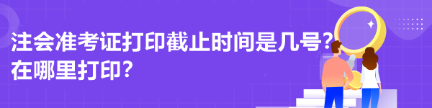 注会准考证打印截止时间是几号？
在哪里打印？